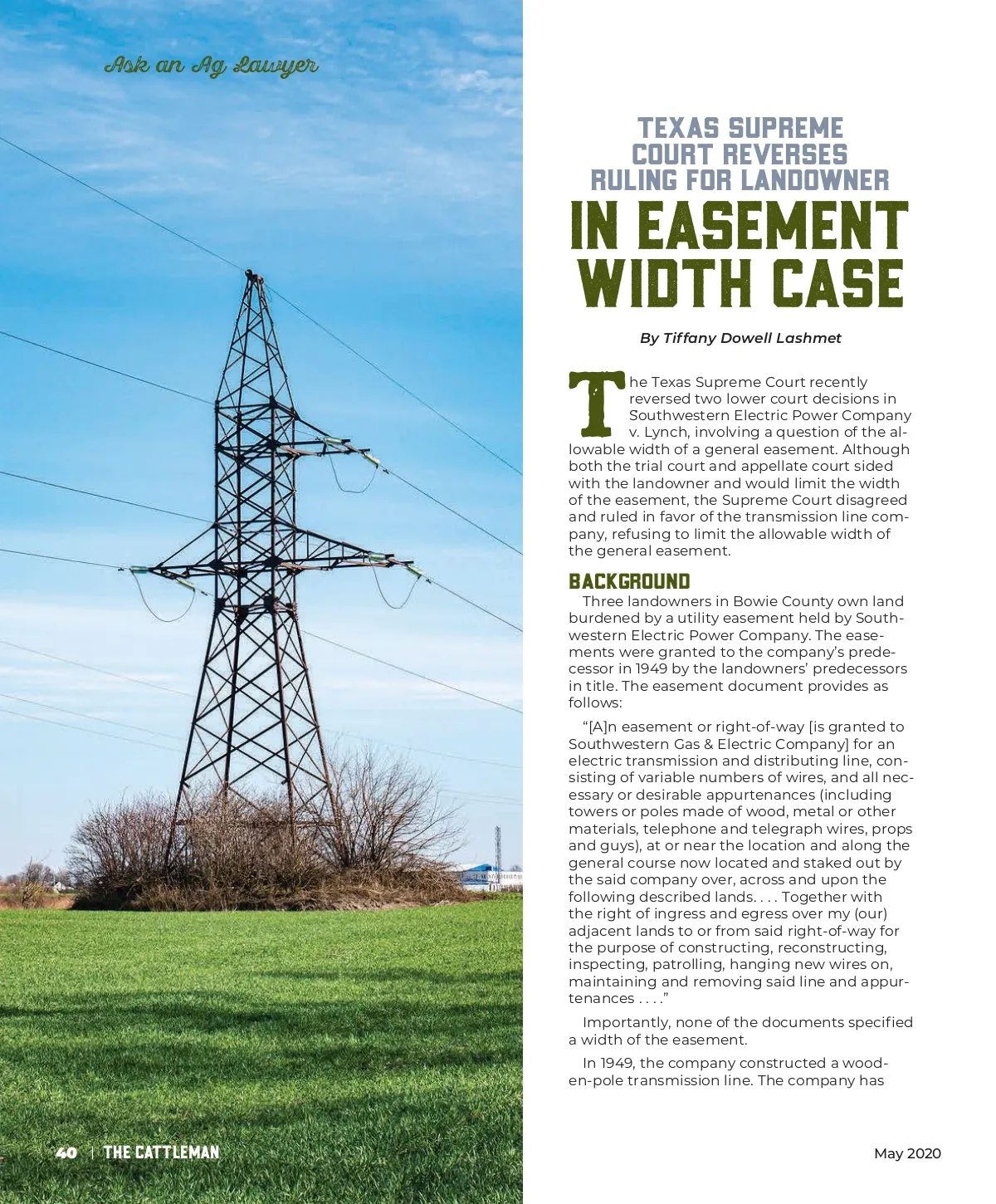 Ask an Ag Lawyer

TEXAS SUPREME COURT REVERSES RULING FOR LANDOWNER

IN EASEMENT WIDTH CASE

By Tiffany Dowell Lashmet

The Texas Supreme Court recently reversed two lower court decisions in Southwestern Electric Power Company v. Lynch, involving a question of the allowable width of a general easement. Although both the trial court and appellate court sided with the landowner and would limit the width of the easement, the Supreme Court disagreed and ruled in favor of the transmission line company, refusing to limit the allowable width of the general easement.

BACKGROUND

Three landowners in Bowie County own land burdened by a utility easement held by Southwestern Electric Power Company. The easements were granted to the company's predecessor in 1949 by the landowners' predecessors in title. The easement document provides as follows:

"[A]n easement or right-of-way [is granted to Southwestern Gas & Electric Company] for an electric transmission and distributing line, consisting of variable numbers of wires, and all necessary or desirable appurtenances (including towers or poles made of wood, metal or other materials, telephone and telegraph wires, props and guys), at or near the location and along the general course now located and staked out by the said company over, across and upon the following described lands. . . . Together with the right of ingress and egress over my (our) adjacent lands to or from said right-of-way for the purpose of constructing, reconstructing, inspecting, patrolling, hanging new wires on, maintaining and removing said line and appurtenances . . . ."

Importantly, none of the documents specified a width of the easement.

In 1949, the company constructed a wooden-pole transmission line. The company has

40 | THE CATTLEMAN

May 2020